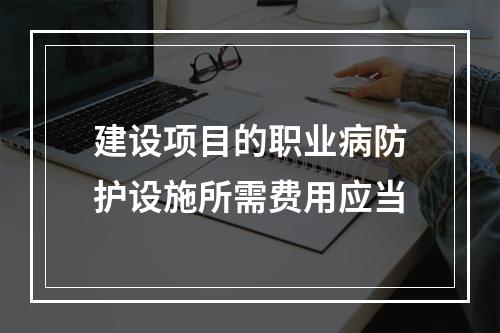 建设项目的职业病防护设施所需费用应当